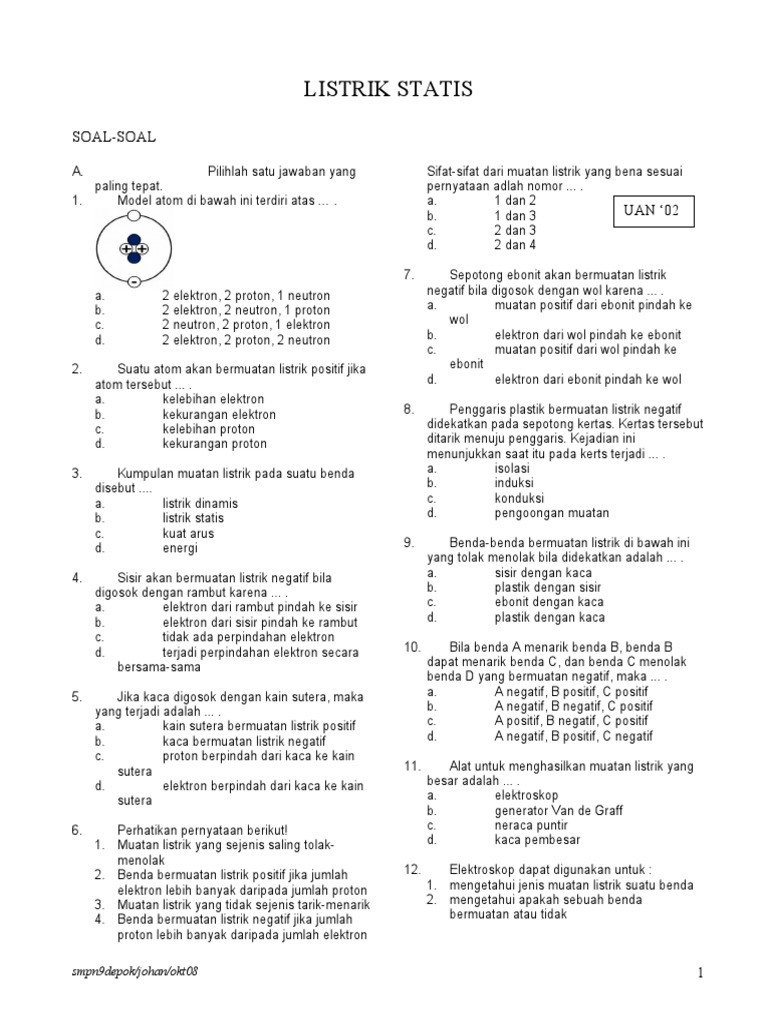 LISTRIK STATIS

SOAL-SOAL

A. Pilihlah satu jawaban yang paling tepat.

1. Model atom di bawah ini terdiri atas ... .

+ + -

a. 2 elektron, 2 proton, 1 neutron
b. 2 elektron, 2 neutron, 1 proton
c. 2 neutron, 2 proton, 1 elektron
d. 2 elektron, 2 proton, 2 neutron

2. Suatu atom akan bermuatan listrik positif jika atom tersebut ... .
a. kelebihan elektron
b. kekurangan elektron
c. kelebihan proton
d. kekurangan proton

3. Kumpulan muatan listrik pada suatu benda disebut ....
a. listrik dinamis
b. listrik statis
c. kuat arus
d. energi

4. Sisir akan bermuatan listrik negatif bila digosok dengan rambut karena ... .
a. elektron dari rambut pindah ke sisir
b. elektron dari sisir pindah ke rambut
c. tidak ada perpindahan elektron
d. terjadi perpindahan elektron secara bersama-sama

5. Jika kaca digosok dengan kain sutera, maka yang terjadi adalah ... .
a. kain sutera bermuatan listrik positif
b. kaca bermuatan listrik negatif
c. proton berpindah dari kaca ke kain sutera
d. elektron berpindah dari kaca ke kain sutera

6. Perhatikan pernyataan berikut!
1. Muatan listrik yang sejenis saling tolak-menolak
2. Benda bermuatan listrik positif jika jumlah elektron lebih banyak daripada jumlah proton
3. Muatan listrik yang tidak sejenis tarik-menarik
4. Benda bermuatan listrik negatif jika jumlah proton lebih banyak daripada jumlah elektron

Sifat-sifat dari muatan listrik yang bena sesuai pernyataan adlah nomor ... .
a. 1 dan 2
b. 1 dan 3
c. 2 dan 3
d. 2 dan 4

UAN '02

7. Sepotong ebonit akan bermuatan listrik negatif bila digosok dengan wol karena ... .
a. muatan positif dari ebonit pindah ke wol
b. elektron dari wol pindah ke ebonit
c. muatan positif dari wol pindah ke ebonit
d. elektron dari ebonit pindah ke wol

8. Penggaris plastik bermuatan listrik negatif didekatkan pada sepotong kertas. Kertas tersebut ditarik menuju penggaris. Kejadian ini menunjukkan saat itu pada kerts terjadi ... .
a. isolasi
b. induksi
c. konduksi
d. pengoongan muatan

9. Benda-benda bermuatan listrik di bawah ini yang tolak menolak bila didekatkan adalah ... .
a. sisir dengan kaca
b. plastik dengan sisir
c. ebonit dengan kaca
d. plastik dengan kaca

10. Bila benda A menarik benda B, benda B dapat menarik benda C, dan benda C menolak benda D yang bermuatan negatif, maka ... .
a. A negatif, B positif, C positif
b. A negatif, B negatif, C positif
c. A positif, B negatif, C positif
d. A negatif, B positif, C negatif

11. Alat untuk menghasilkan muatan listrik yang besar adalah ... .
a. elektroskop
b. generator Van de Graff
c. neraca puntir
d. kaca pembesar

12. Elektroskop dapat digunakan untuk :
1. mengetahui jenis muatan listrik suatu benda
2. mengetahui apakah sebuah benda bermuatan atau tidak

smpn9depok/johan/okt08

1